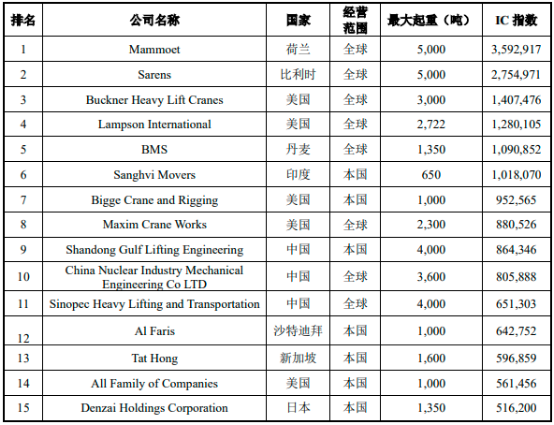 | 排名 | 公司名称 | 国家 | 经营范围 | 最大起重（吨） | IC 指数 |
|---|---|---|---|---|---|
| 1 | Mammoet | 荷兰 | 全球 | 5,000 | 3,592,917 |
| 2 | Sarens | 比利时 | 全球 | 5,000 | 2,754,971 |
| 3 | Buckner Heavy Lift Cranes | 美国 | 全球 | 3,000 | 1,407,476 |
| 4 | Lampson International | 美国 | 全球 | 2,722 | 1,280,105 |
| 5 | BMS | 丹麦 | 全球 | 1,350 | 1,090,852 |
| 6 | Sanghvi Movers | 印度 | 本国 | 650 | 1,018,070 |
| 7 | Bigge Crane and Rigging | 美国 | 本国 | 1,000 | 952,565 |
| 8 | Maxim Crane Works | 美国 | 全球 | 2,300 | 880,526 |
| 9 | Shandong Gulf Lifting Engineering | 中国 | 本国 | 4,000 | 864,346 |
| 10 | China Nuclear Industry Mechanical Engineering Co LTD | 中国 | 全球 | 3,600 | 805,888 |
| 11 | Sinopec Heavy Lifting and Transportation | 中国 | 全球 | 4,000 | 651,303 |
| 12 | Al Faris | 沙特迪拜 | 本国 | 1,000 | 642,752 |
| 13 | Tat Hong | 新加坡 | 本国 | 1,600 | 596,859 |
| 14 | All Family of Companies | 美国 | 本国 | 1,000 | 561,456 |
| 15 | Denzai Holdings Corporation | 日本 | 本国 | 1,350 | 516,200 |